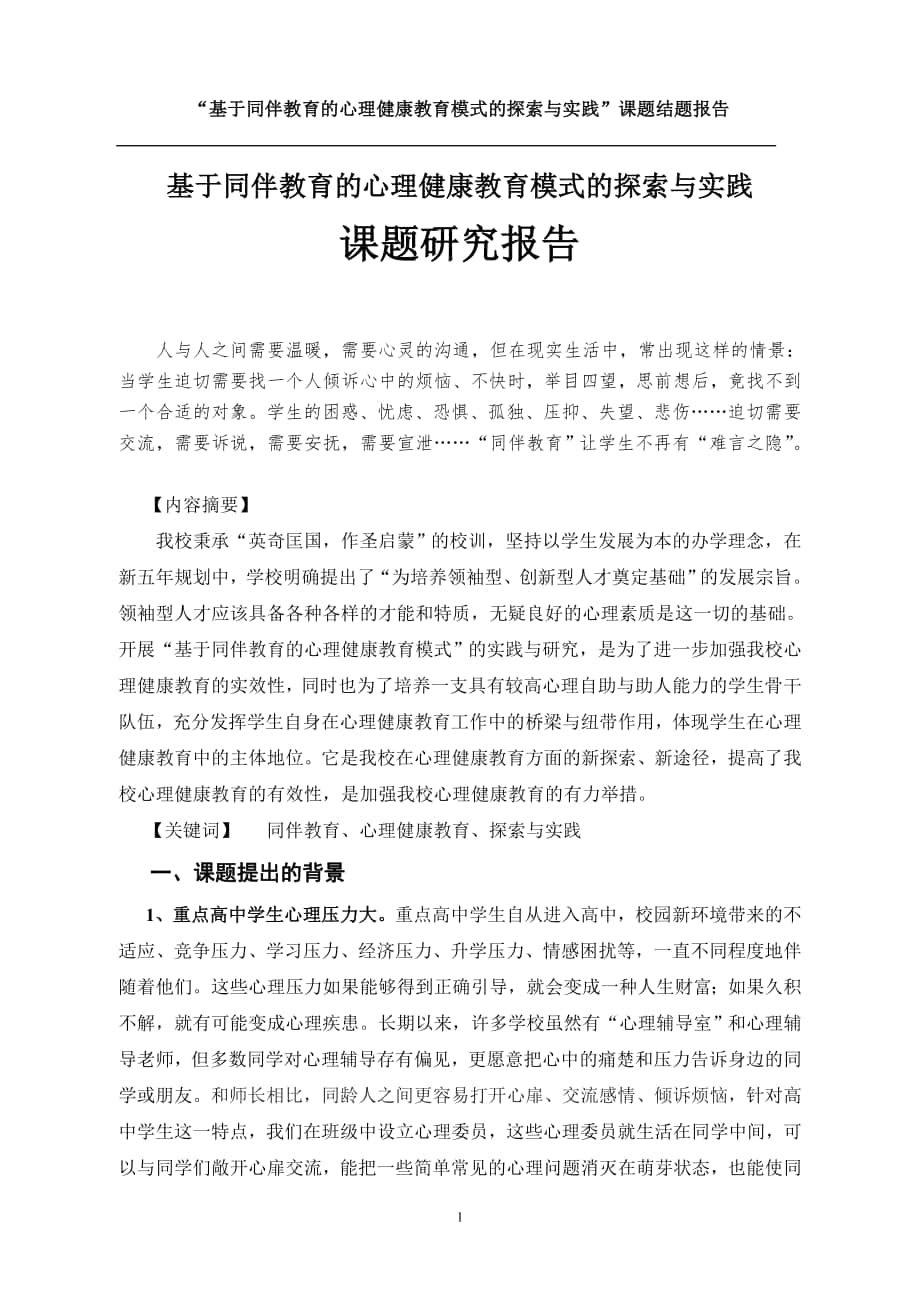 “基于同伴教育的心理健康教育模式的探索与实践”课题结题报告

基于同伴教育的心理健康教育模式的探索与实践

课题研究报告

人与人之间需要温暖，需要心灵的沟通，但在现实生活中，常出现这样的情景：当学生迫切需要找一个人倾诉心中的烦恼、不快时，举目四望，思前想后，竟找不到一个合适的对象。学生的困惑、忧虑、恐惧、孤独、压抑、失望、悲伤……迫切需要交流，需要诉说，需要安抚，需要宣泄……“同伴教育”让学生不再有“难言之隐”。

【内容摘要】

我校秉承“英奇匡国，作圣启蒙”的校训，坚持以学生发展为本的办学理念，在新五年规划中，学校明确提出了“为培养领袖型、创新型人才奠定基础”的发展宗旨。领袖型人才应该具备各种各样的才能和特质，无疑良好的心理素质是这一切的基础。开展“基于同伴教育的心理健康教育模式”的实践与研究，是为了进一步加强我校心理健康教育的实效性，同时也为了培养一支具有较高心理自助与助人能力的学生骨干队伍，充分发挥学生自身在心理健康教育工作中的桥梁与纽带作用，体现学生在心理健康教育中的主体地位。它是我校在心理健康教育方面的新探索、新途径，提高了我校心理健康教育的有效性，是加强我校心理健康教育的有力举措。

【关键词】 同伴教育、心理健康教育、探索与实践

一、课题提出的背景

1、重点高中学生心理压力大。重点高中学生自从进入高中，校园新环境带来的不适应、竞争压力、学习压力、经济压力、升学压力、情感困扰等，一直不同程度地伴随着他们。这些心理压力如果能够得到正确引导，就会变成一种人生财富；如果久积不解，就有可能变成心理疾患。长期以来，许多学校虽然有“心理辅导室”和心理辅导老师，但多数同学对心理辅导存有偏见，更愿意把心中的痛楚和压力告诉身边的同学或朋友。和师长相比，同龄人之间更容易打开心扉、交流感情、倾诉烦恼，针对高中学生这一特点，我们在班级中设立心理委员，这些心理委员就生活在同学中间，可以与同学们敞开心扉交流，能把一些简单常见的心理问题消灭在萌芽状态，也能使同

1